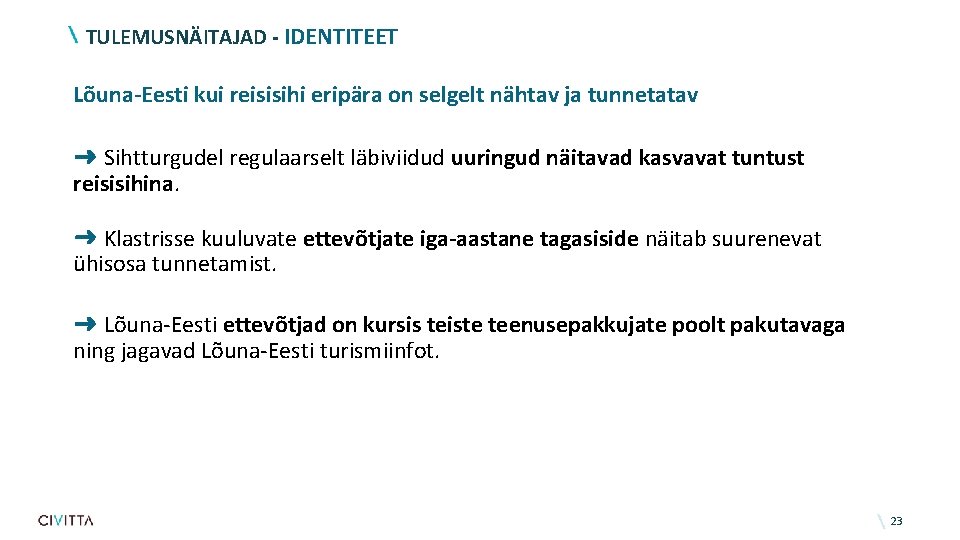 \ TULEMUSNÄITAJAD - IDENTITEET

Lõuna-Eesti kui reisisihi eripära on selgelt nähtav ja tunnetatav

➜ Sihtturgudel regulaarselt läbiviidud uuringud näitavad kasvavat tuntust reisisihina.

➜ Klastrisse kuuluvate ettevõtjate iga-aastane tagasiside näitab suurenevat ühisosa tunnetamist.

➜ Lõuna-Eesti ettevõtjad on kursis teiste teenusepakkujate poolt pakutavaga ning jagavad Lõuna-Eesti turismiinfot.

CIVITTA

\ 23